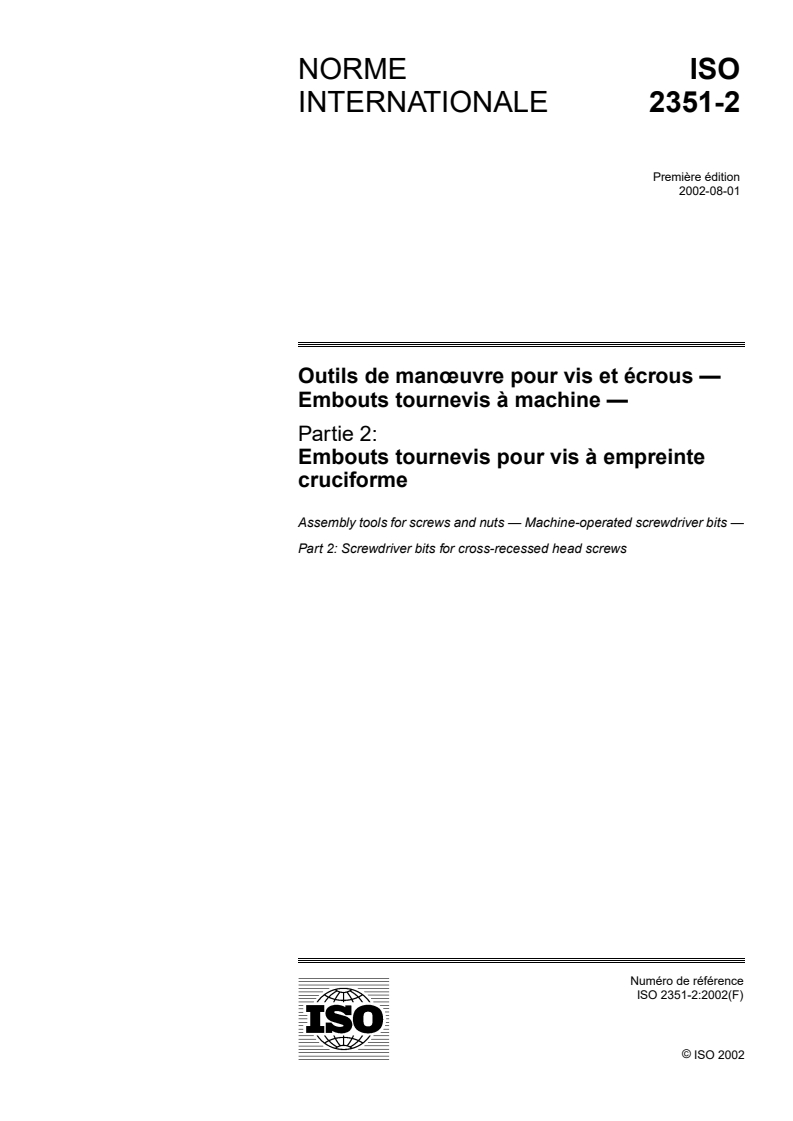 NORME INTERNATIONALE

ISO 2351-2

Première édition
2002-08-01

Outils de manœuvre pour vis et écrous — Embouts tournevis à machine —

Partie 2:
Embouts tournevis pour vis à empreinte cruciforme

Assembly tools for screws and nuts — Machine-operated screwdriver bits —

Part 2: Screwdriver bits for cross-recessed head screws

ISO

Numéro de référence
ISO 2351-2:2002(F)

© ISO 2002